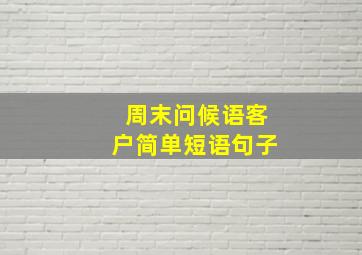 周末问候语客户简单短语句子